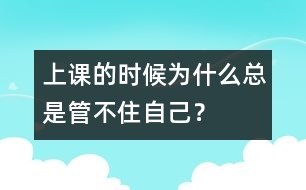 上课的时候为什么总是管不住自己?